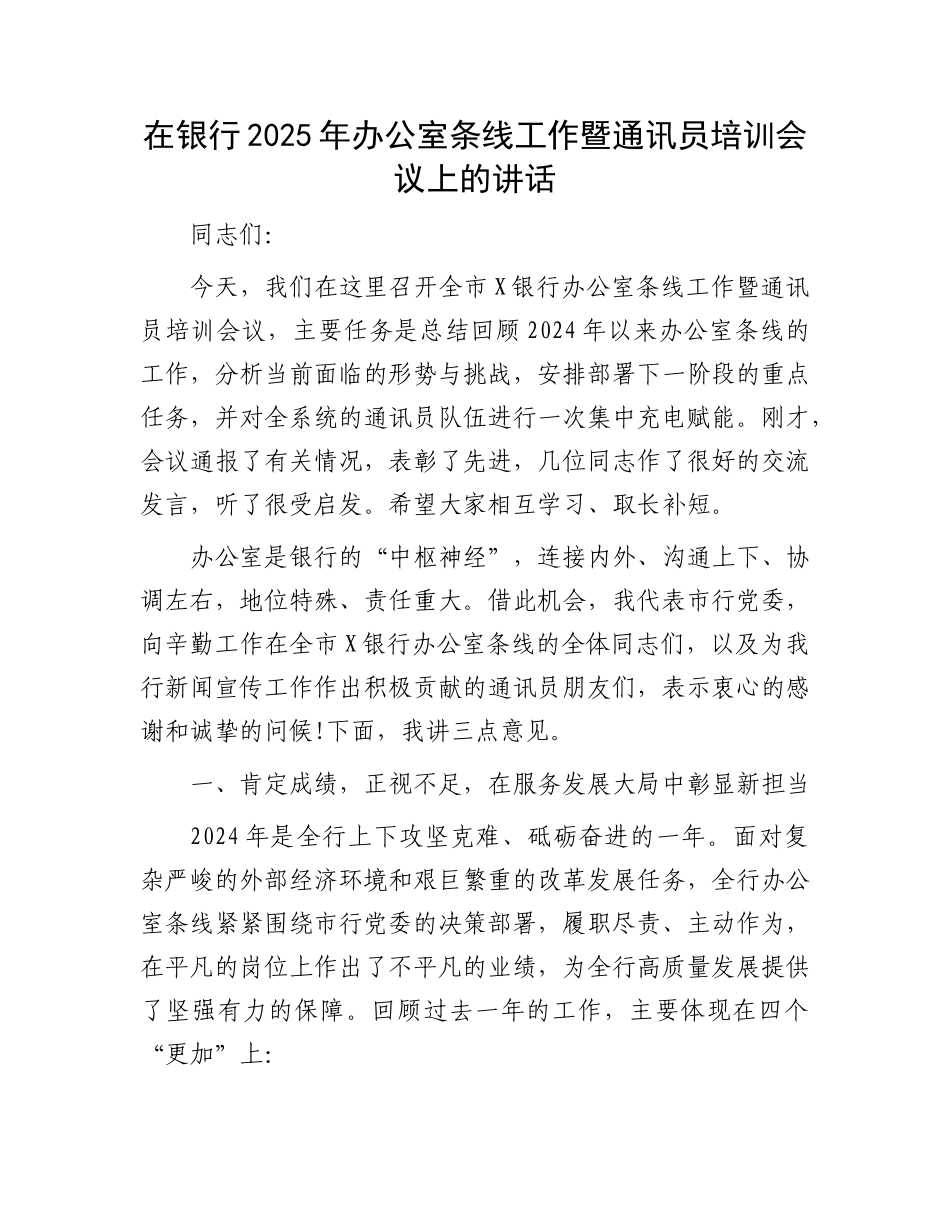 在银行2025年办公室条线工作暨通讯员培训会议上的讲话

同志们:

今天，我们在这里召开全市X银行办公室条线工作暨通讯员培训会议，主要任务是总结回顾2024年以来办公室条线的工作，分析当前面临的形势与挑战，安排部署下一阶段的重点任务，并对全系统的通讯员队伍进行一次集中充电赋能。刚才，会议通报了有关情况，表彰了先进，几位同志作了很好的交流发言，听了很受启发。希望大家相互学习、取长补短。

办公室是银行的“中枢神经”，连接内外、沟通上下、协调左右，地位特殊、责任重大。借此机会，我代表市行党委，向辛勤工作在全市X银行办公室条线的全体同志们，以及为我行新闻宣传工作作出积极贡献的通讯员朋友们，表示衷心的感谢和诚挚的问候!下面，我讲三点意见。

一、肯定成绩，正视不足，在服务发展大局中彰显新担当

2024年是全行上下攻坚克难、砥砺奋进的一年。面对复杂严峻的外部经济环境和艰巨繁重的改革发展任务，全行办公室条线紧紧围绕市行党委的决策部署，履职尽责、主动作为，在平凡的岗位上作出了不平凡的业绩，为全行高质量发展提供了坚强有力的保障。回顾过去一年的工作，主要体现在四个“更加”上: